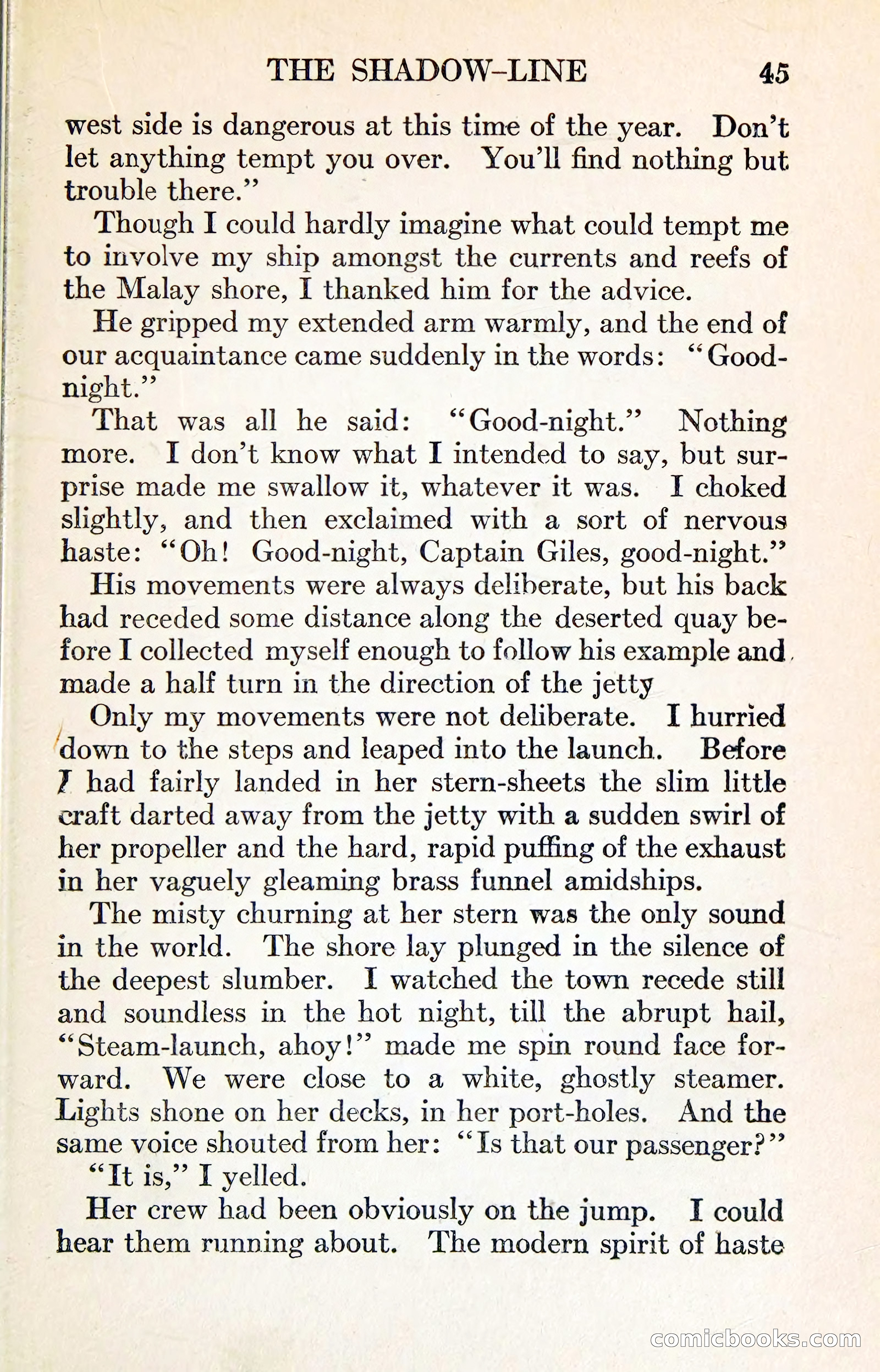 THE SHADOW-LINE 45

west side is dangerous at this time of the year. Don't let anything tempt you over. You'll find nothing but trouble there."

Though I could hardly imagine what could tempt me to involve my ship amongst the currents and reefs of the Malay shore, I thanked him for the advice.

He gripped my extended arm warmly, and the end of our acquaintance came suddenly in the words: "Good-night."

That was all he said: "Good-night." Nothing more. I don't know what I intended to say, but surprise made me swallow it, whatever it was. I choked slightly, and then exclaimed with a sort of nervous haste: "Oh! Good-night, Captain Giles, good-night."

His movements were always deliberate, but his back had receded some distance along the deserted quay before I collected myself enough to follow his example and made a half turn in the direction of the jetty

Only my movements were not deliberate. I hurried down to the steps and leaped into the launch. Before I had fairly landed in her stern-sheets the slim little craft darted away from the jetty with a sudden swirl of her propeller and the hard, rapid puffing of the exhaust in her vaguely gleaming brass funnel amidships.

The misty churning at her stern was the only sound in the world. The shore lay plunged in the silence of the deepest slumber. I watched the town recede still and soundless in the hot night, till the abrupt hail, "Steam-launch, ahoy!" made me spin round face forward. We were close to a white, ghostly steamer. Lights shone on her decks, in her port-holes. And the same voice shouted from her: "Is that our passenger?"

"It is," I yelled.

Her crew had been obviously on the jump. I could hear them running about. The modern spirit of haste

comicbooks.com